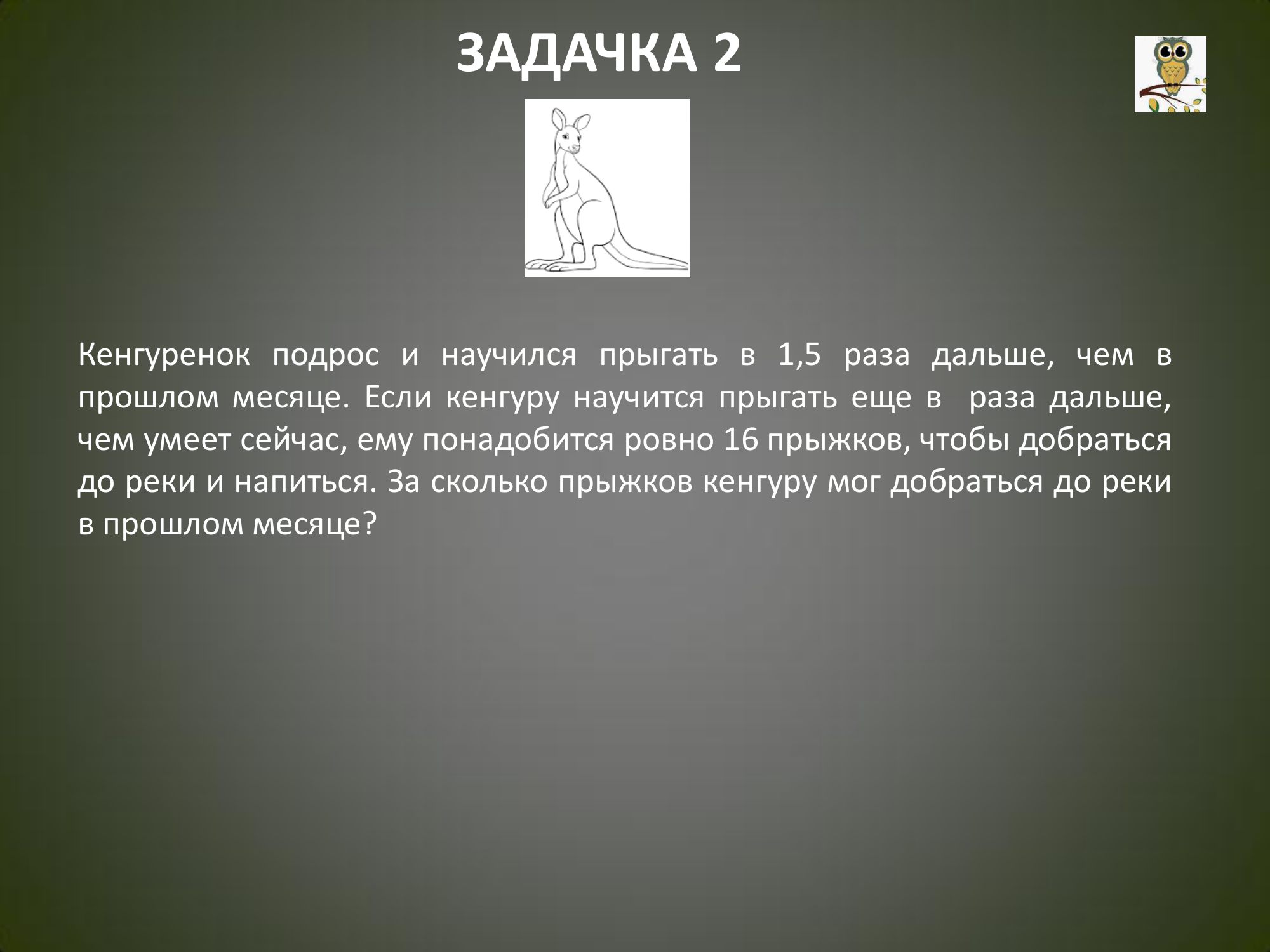 ЗАДАЧКА 2

Кенгуренок подрос и научился прыгать в 1,5 раза дальше, чем в прошлом месяце. Если кенгуру научится прыгать еще в  раза дальше, чем умеет сейчас, ему понадобится ровно 16 прыжков, чтобы добраться до реки и напиться. За сколько прыжков кенгуру мог добраться до реки в прошлом месяце?